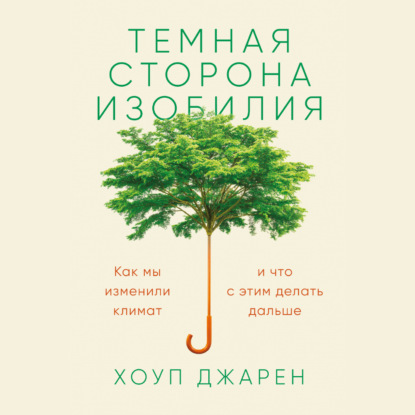 ТЕМНАЯ СТОРОНА ИЗОБИЛИЯ

Как мы изменили климат

и что с этим делать дальше

ХОУП ДЖАРЕН